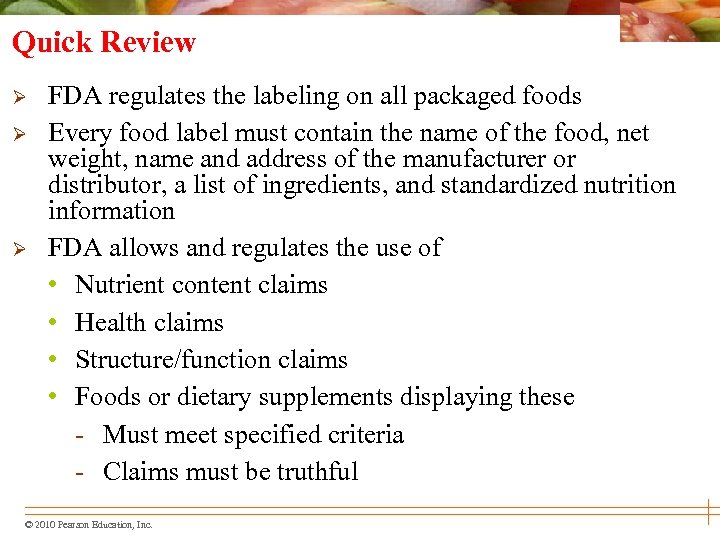 Quick Review

➢ FDA regulates the labeling on all packaged foods

➢ Every food label must contain the name of the food, net weight, name and address of the manufacturer or distributor, a list of ingredients, and standardized nutrition information

➢ FDA allows and regulates the use of

• Nutrient content claims

• Health claims

• Structure/function claims

• Foods or dietary supplements displaying these

- Must meet specified criteria

- Claims must be truthful

© 2010 Pearson Education, Inc.